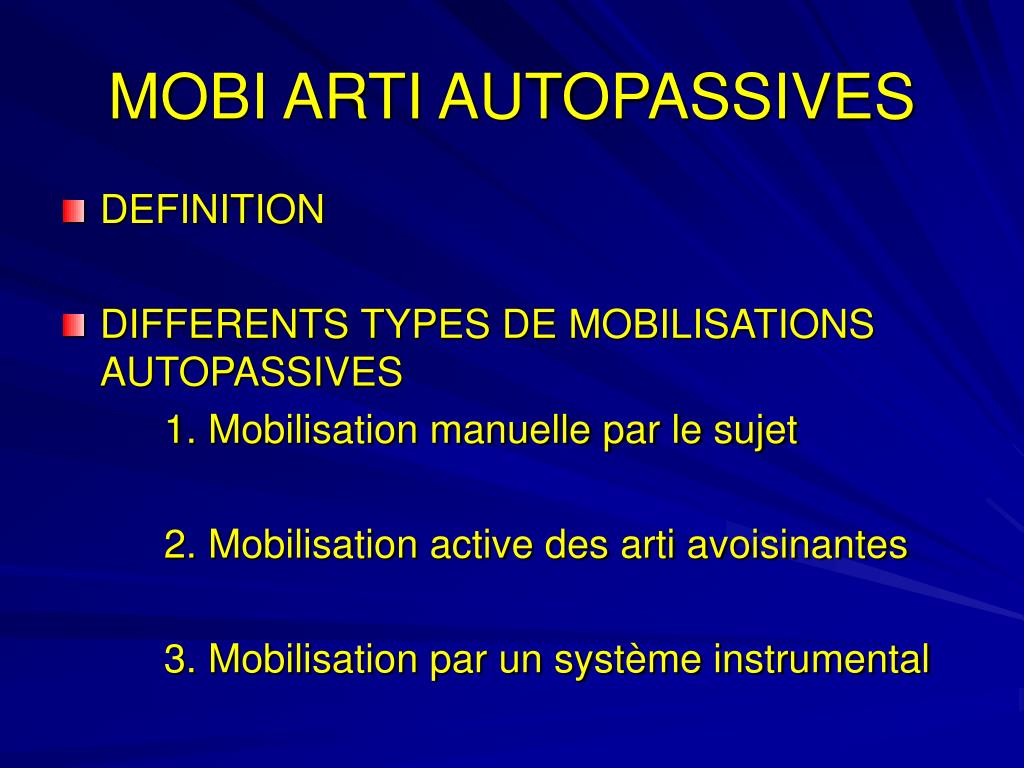 MOBI ARTI AUTOPASSIVES

DEFINITION

DIFFERENTS TYPES DE MOBILISATIONS AUTOPASSIVES

1. Mobilisation manuelle par le sujet

2. Mobilisation active des arti avoisinantes

3. Mobilisation par un système instrumental